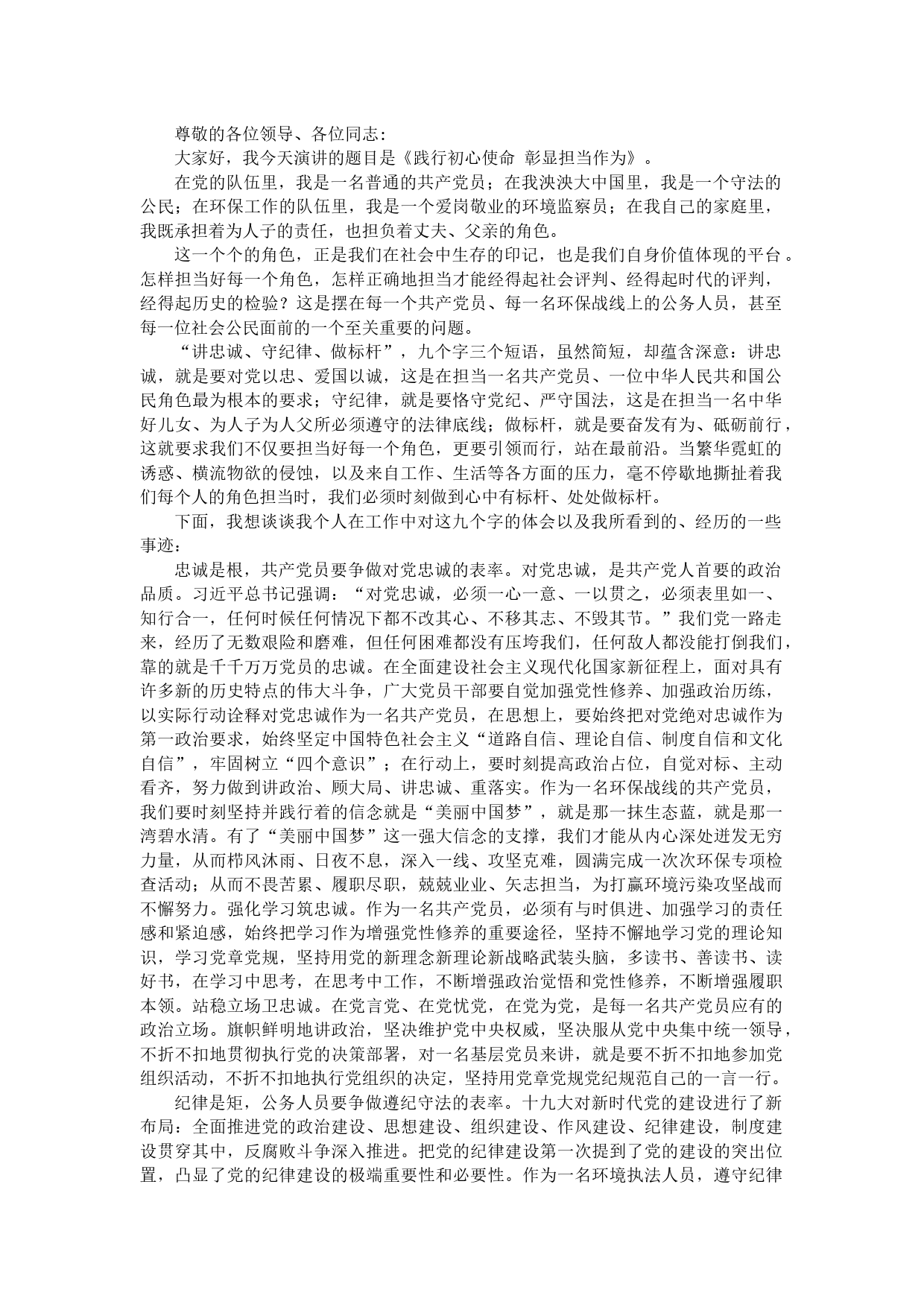 尊敬的各位领导、各位同志：

大家好，我今天演讲的题目是《践行初心使命 彰显担当作为》。

在党的队伍里，我是一名普通的共产党员；在我泱泱大中国里，我是一个守法的公民；在环保工作的队伍里，我是一个爱岗敬业的环境监察员；在我自己的家庭里，我既承担着为人子的责任，也担负着丈夫、父亲的角色。

这一个个的角色，正是我们在社会中生存的印记，也是我们自身价值体现的平台。怎样担当好每一个角色，怎样正确地担当才能经得起社会评判、经得起时代的评判，经得起历史的检验？这是摆在每一个共产党员、每一名环保战线上的公务人员，甚至每一位社会公民面前的一个至关重要的问题。

“讲忠诚、守纪律、做标杆”，九个字三个短语，虽然简短，却蕴含深意：讲忠诚，就是要对党以忠、爱国以诚，这是在担当一名共产党员、一位中华人民共和国公民角色最为根本的要求；守纪律，就是要恪守党纪、严守国法，这是在担当一名中华好儿女、为人子为人父所必须遵守的法律底线；做标杆，就是要奋发有为、砥砺前行，这就要求我们不仅要担当好每一个角色，更要引领而行，站在最前沿。当繁华霓虹的诱惑、横流物欲的侵蚀，以及来自工作、生活等各方面的压力，毫不停歇地撕扯着我们每个人的角色担当时，我们必须时刻做到心中有标杆、处处做标杆。

下面，我想谈谈我个人在工作中对这九个字的体会以及我所看到的、经历的一些事迹：

忠诚是根，共产党员要争做对党忠诚的表率。对党忠诚，是共产党人首要的政治品质。习近平总书记强调：“对党忠诚，必须一心一意、一以贯之，必须表里如一、知行合一，任何时候任何情况下都不改其心、不移其志、不毁其节。”我们党一路走来，经历了无数艰险和磨难，但任何困难都没有压垮我们，任何敌人都没能打倒我们，靠的就是千千万万党员的忠诚。在全面建设社会主义现代化国家新征程上，面对具有许多新的历史特点的伟大斗争，广大党员干部要自觉加强党性修养、加强政治历练，以实际行动诠释对党忠诚作为一名共产党员，在思想上，要始终把对党绝对忠诚作为第一政治要求，始终坚定中国特色社会主义“道路自信、理论自信、制度自信和文化自信”，牢固树立“四个意识”；在行动上，要时刻提高政治占位，自觉对标、主动看齐，努力做到讲政治、顾大局、讲忠诚、重落实。作为一名环保战线的共产党员，我们要时刻坚持并践行着的信念就是“美丽中国梦”，就是那一抹生态蓝，就是那一湾碧水清。有了“美丽中国梦”这一强大信念的支撑，我们才能从内心深处迸发无穷力量，从而栉风沐雨、日夜不息，深入一线、攻坚克难，圆满完成一次次环保专项检查活动；从而不畏苦累、履职尽职，兢兢业业、矢志担当，为打赢环境污染攻坚战而不懈努力。强化学习筑忠诚。作为一名共产党员，必须有与时俱进、加强学习的责任感和紧迫感，始终把学习作为增强党性修养的重要途径，坚持不懈地学习党的理论知识，学习党章党规，坚持用党的新理念新理论新战略武装头脑，多读书、善读书、读好书，在学习中思考，在思考中工作，不断增强政治觉悟和党性修养，不断增强履职本领。站稳立场卫忠诚。在党言党、在党忧党，在党为党，是每一名共产党员应有的政治立场。旗帜鲜明地讲政治，坚决维护党中央权威，坚决服从党中央集中统一领导，不折不扣地贯彻执行党的决策部署，对一名基层党员来讲，就是要不折不扣地参加党组织活动，不折不扣地执行党组织的决定，坚持用党章党规党纪规范自己的一言一行。

纪律是矩，公务人员要争做遵纪守法的表率。十九大对新时代党的建设进行了新布局：全面推进党的政治建设、思想建设、组织建设、作风建设、纪律建设，制度建设贯穿其中，反腐败斗争深入推进。把党的纪律建设第一次提到了党的建设的突出位置，凸显了党的纪律建设的极端重要性和必要性。作为一名环境执法人员，遵守纪律